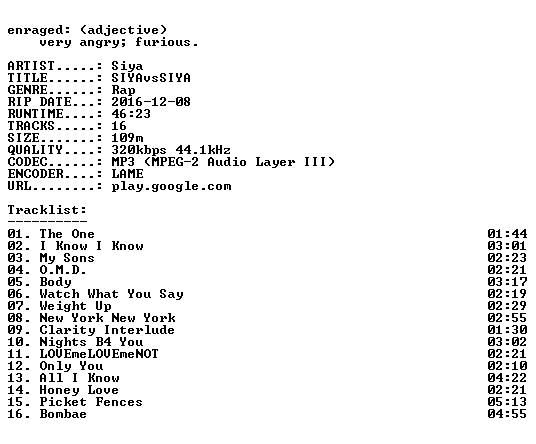 enraged: (adjective)
very angry; furious.

ARTIST.....: Siya
TITLE......: SIYAvsSIYA
GENRE......: Rap
RIP DATE...: 2016-12-08
RUNTIME....: 46:23
TRACKS.....: 16
SIZE.......: 109m
QUALITY....: 320kbps 44.1kHz
CODEC......: MP3 (MPEG-2 Audio Layer III)
ENCODER....: LAME
URL........: play.google.com

Tracklist:
----------
01. The One 01:44
02. I Know I Know 03:01
03. My Sons 02:23
04. O.M.D. 02:21
05. Body 03:17
06. Watch What You Say 02:19
07. Weight Up 02:29
08. New York New York 02:55
09. Clarity Interlude 01:30
10. Nights B4 You 03:02
11. LOVEmeLOVEmeNOT 02:21
12. Only You 02:10
13. All I Know 04:22
14. Honey Love 02:21
15. Picket Fences 05:13
16. Bombae 04:55